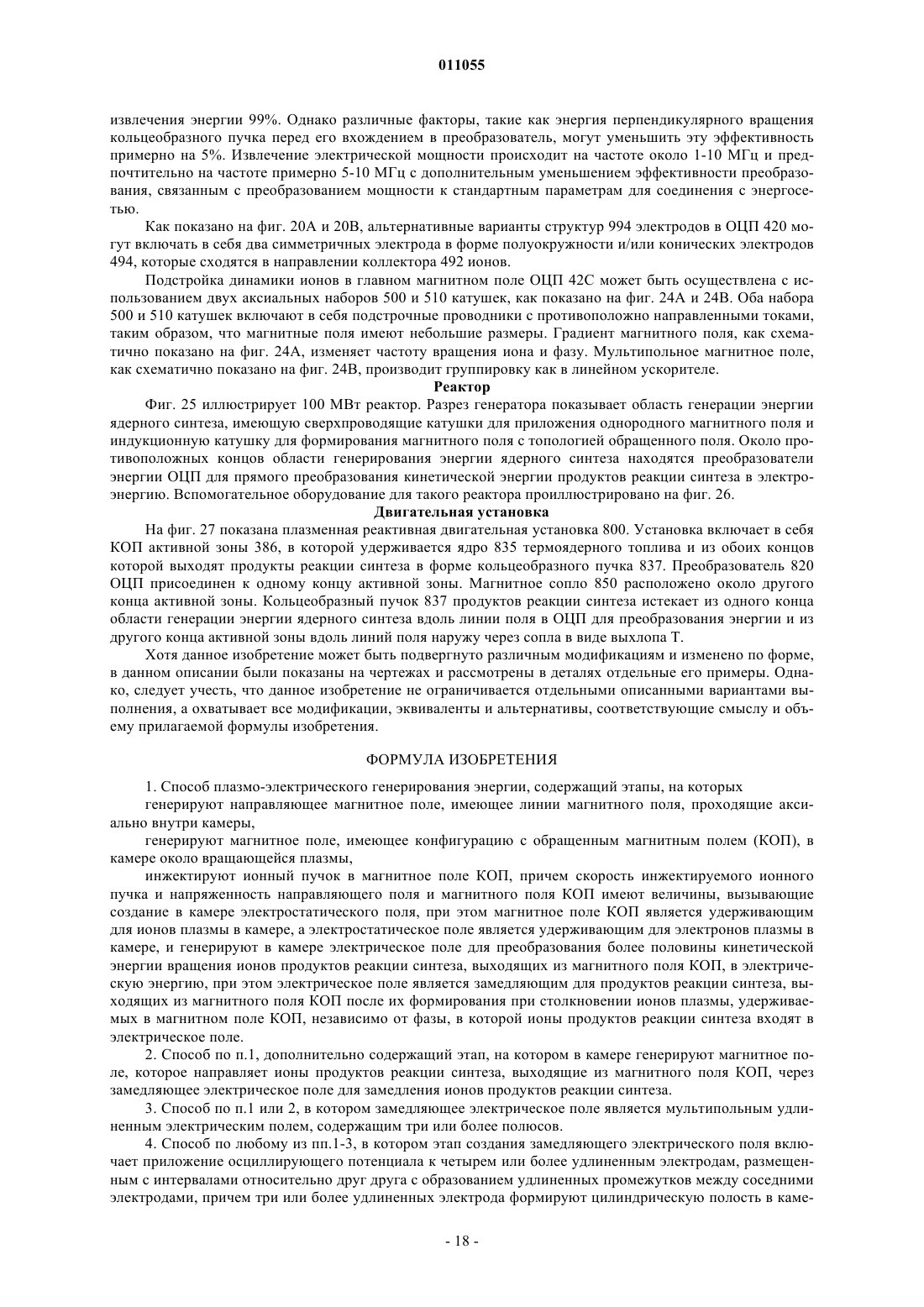 011055

извлечения энергии 99%. Однако различные факторы, такие как энергия перпендикулярного вращения кольцеобразного пучка перед его вхождением в преобразователь, могут уменьшить эту эффективность примерно на 5%. Извлечение электрической мощности происходит на частоте около 1-10 МГц и предпочтительно на частоте примерно 5-10 МГц с дополнительным уменьшением эффективности преобразования, связанным с преобразованием мощности к стандартным параметрам для соединения с энергосетью.

Как показано на фиг. 20А и 20В, альтернативные варианты структур 994 электродов в ОЦП 420 могут включать в себя два симметричных электрода в форме полуокружности и/или конических электродов 494, которые сходятся в направлении коллектора 492 ионов.

Подстройка динамики ионов в главном магнитном поле ОЦП 42С может быть осуществлена с использованием двух аксиальных наборов 500 и 510 катушек, как показано на фиг. 24А и 24В. Оба набора 500 и 510 катушек включают в себя подстрочные проводники с противоположно направленными токами, таким образом, что магнитные поля имеют небольшие размеры. Градиент магнитного поля, как схематично показано на фиг. 24А, изменяет частоту вращения иона и фазу. Мультипольное магнитное поле, как схематично показано на фиг. 24В, производит группировку как в линейном ускорителе.

Реактор

Фиг. 25 иллюстрирует 100 МВт реактор. Разрез генератора показывает область генерации энергии ядерного синтеза, имеющую сверхпроводящие катушки для приложения однородного магнитного поля и индукционную катушку для формирования магнитного поля с топологией обращенного поля. Около противоположных концов области генерирования энергии ядерного синтеза находятся преобразователи энергии ОЦП для прямого преобразования кинетической энергии продуктов реакции синтеза в электроэнергию. Вспомогательное оборудование для такого реактора проиллюстрировано на фиг. 26.

Двигательная установка

На фиг. 27 показана плазменная реактивная двигательная установка 800. Установка включает в себя КОП активной зоны 386, в которой удерживается ядро 835 термоядерного топлива и из обоих концов которой выходят продукты реакции синтеза в форме кольцеобразного пучка 837. Преобразователь 820 ОЦП присоединен к одному концу активной зоны. Магнитное сопло 850 расположено около другого конца активной зоны. Кольцеобразный пучок 837 продуктов реакции синтеза истекает из одного конца области генерации энергии ядерного синтеза вдоль линии поля в ОЦП для преобразования энергии и из другого конца активной зоны вдоль линий поля наружу через сопла в виде выхлопа Т.

Хотя данное изобретение может быть подвергнуто различным модификациям и изменено по форме, в данном описании были показаны на чертежах и рассмотрены в деталях отдельные его примеры. Однако, следует учесть, что данное изобретение не ограничивается отдельными описанными вариантами выполнения, а охватывает все модификации, эквиваленты и альтернативы, соответствующие смыслу и объему прилагаемой формулы изобретения.

ФОРМУЛА ИЗОБРЕТЕНИЯ

1. Способ плазмо-электрического генерирования энергии, содержащий этапы, на которых

генерируют направляющее магнитное поле, имеющее линии магнитного поля, проходящие аксиально внутри камеры,

генерируют магнитное поле, имеющее конфигурацию с обращенным магнитным полем (КОП), в камере около вращающейся плазмы,

инжектируют ионный пучок в магнитное поле КОП, причем скорость инжектируемого ионного пучка и напряженность направляющего поля и магнитного поля КОП имеют величины, вызывающие создание в камере электростатического поля, при этом магнитное поле КОП является удерживающим для ионов плазмы в камере, а электростатическое поле является удерживающим для электронов плазмы в камере, и генерируют в камере электрическое поле для преобразования более половины кинетической энергии вращения ионов продуктов реакции синтеза, выходящих из магнитного поля КОП, в электрическую энергию, при этом электрическое поле является замедляющим для продуктов реакции синтеза, выходящих из магнитного поля КОП после их формирования при столкновении ионов плазмы, удерживаемых в магнитном поле КОП, независимо от фазы, в которой ионы продуктов реакции синтеза входят в электрическое поле.

2. Способ по п.1, дополнительно содержащий этап, на котором в камере генерируют магнитное поле, которое направляет ионы продуктов реакции синтеза, выходящие из магнитного поля КОП, через замедляющее электрическое поле для замедления ионов продуктов реакции синтеза.

3. Способ по п.1 или 2, в котором замедляющее электрическое поле является мультипольным удлиненным электрическим полем, содержащим три или более полюсов.

4. Способ по любому из пп.1-3, в котором этап создания замедляющего электрического поля включает приложение осциллирующего потенциала к четырем или более удлиненным электродам, размещенным с интервалами относительно друг друга с образованием удлиненных промежутков между соседними электродами, причем три или более удлиненных электрода формируют цилиндрическую полость в каме-

- 18 -